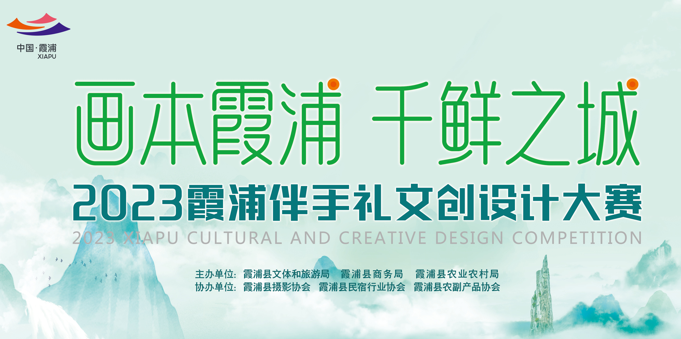 中国·霞浦
XIAPU

画本霞浦 千鲜之城

2023霞浦伴手礼文创设计大赛
2023 XIAPU CULTURAL AND CREATIVE DESIGN COMPETITION

主办单位：霞浦县文体和旅游局 霞浦县商务局 霞浦县农业农村局
协办单位：霞浦县摄影协会 霞浦县民宿行业协会 霞浦县农副产品协会